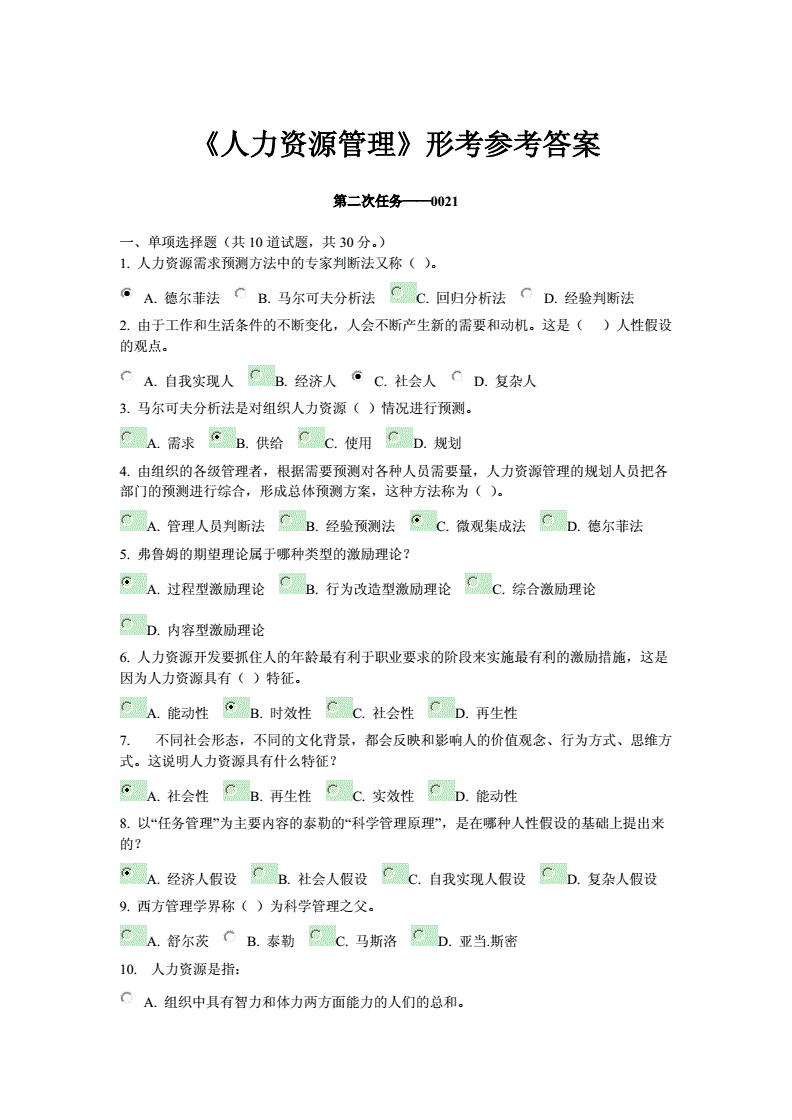 《人力资源管理》形考参考答案

第二次任务——0021

一、单项选择题（共 10 道试题，共 30 分。）

1. 人力资源需求预测方法中的专家判断法又称（ ）。

A. 德尔菲法 B. 马尔可夫分析法 C. 回归分析法 D. 经验判断法

2. 由于工作和生活条件的不断变化，人会不断产生新的需要和动机。这是（ ）人性假设的观点。

A. 自我实现人 B. 经济人 C. 社会人 D. 复杂人

3. 马尔可夫分析法是对组织人力资源（ ）情况进行预测。

A. 需求 B. 供给 C. 使用 D. 规划

4. 由组织的各级管理者，根据需要预测对各种人员需要量，人力资源管理的规划人员把各部门的预测进行综合，形成总体预测方案，这种方法称为（ ）。

A. 管理人员判断法 B. 经验预测法 C. 微观集成法 D. 德尔菲法

5. 弗鲁姆的期望理论属于哪种类型的激励理论？

A. 过程型激励理论 B. 行为改造型激励理论 C. 综合激励理论

D. 内容型激励理论

6. 人力资源开发要抓住人的年龄最有利于职业要求的阶段来实施最有利的激励措施，这是因为人力资源具有（ ）特征。

A. 能动性 B. 时效性 C. 社会性 D. 再生性

7. 不同社会形态，不同的文化背景，都会反映和影响人的价值观念、行为方式、思维方式。这说明人力资源具有什么特征？

A. 社会性 B. 再生性 C. 实效性 D. 能动性

8. 以“任务管理”为主要内容的泰勒的“科学管理原理”，是在哪种人性假设的基础上提出来的？

A. 经济人假设 B. 社会人假设 C. 自我实现人假设 D. 复杂人假设

9. 西方管理学界称（ ）为科学管理之父。

A. 舒尔茨 B. 泰勒 C. 马斯洛 D. 亚当.斯密

10. 人力资源是指：

A. 组织中具有智力和体力两方面能力的人们的总和。